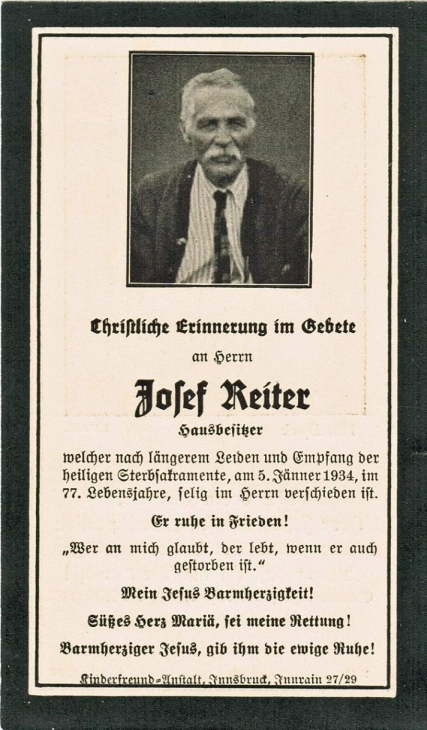 Christliche Erinnerung im Gebete

an Herrn

Josef Reiter

Hausbesitzer

welcher nach längerem Leiden und Empfang der heiligen Sterbsakramente, am 5. Jänner 1934, im 77. Lebensjahre, selig im Herrn verschieden ist.

Er ruhe in Frieden!

„Wer an mich glaubt, der lebt, wenn er auch gestorben ist.“

Mein Jesus Barmherzigkeit!

Süßes Herz Mariä, sei meine Rettung!

Barmherziger Jesus, gib ihm die ewige Ruhe!

Kinderfreund-Anstalt, Innsbruck, Innrain 27/29